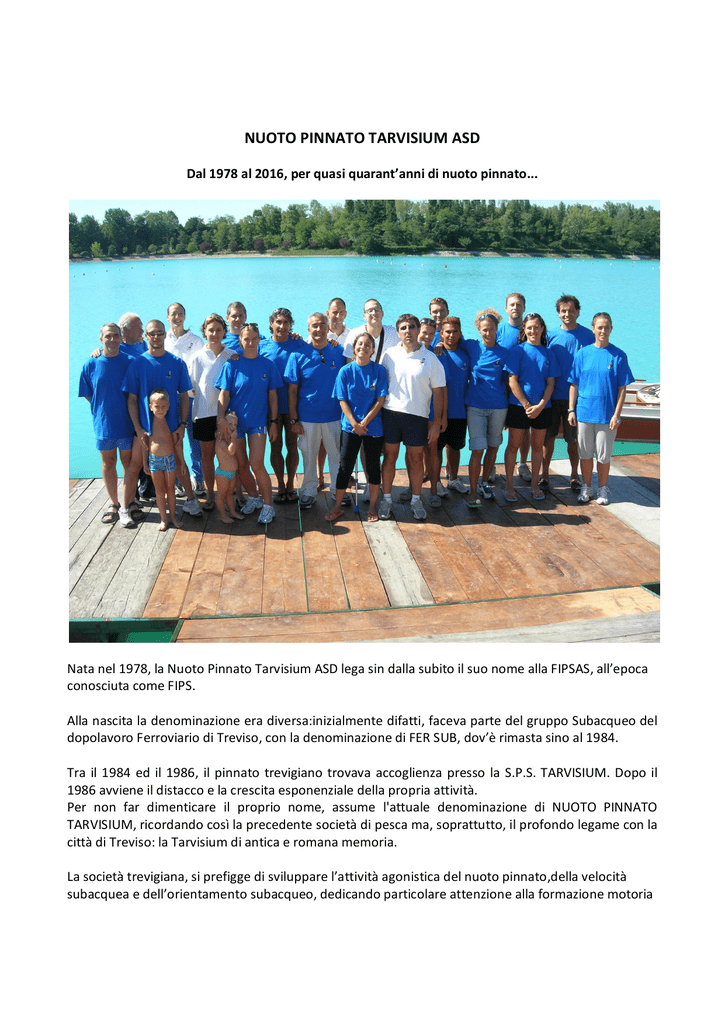 NUOTO PINNATO TARVISIUM ASD

Dal 1978 al 2016, per quasi quarant'anni di nuoto pinnato...

Nata nel 1978, la Nuoto Pinnato Tarvisium ASD lega sin dalla subito il suo nome alla FIPSAS, all'epoca conosciuta come FIPS.

Alla nascita la denominazione era diversa:inizialmente difatti, faceva parte del gruppo Subacqueo del dopolavoro Ferroviario di Treviso, con la denominazione di FER SUB, dov'è rimasta sino al 1984.

Tra il 1984 ed il 1986, il pinnato trevigiano trovava accoglienza presso la S.P.S. TARVISIUM. Dopo il 1986 avviene il distacco e la crescita esponenziale della propria attività.
Per non far dimenticare il proprio nome, assume l'attuale denominazione di NUOTO PINNATO TARVISIUM, ricordando così la precedente società di pesca ma, soprattutto, il profondo legame con la città di Treviso: la Tarvisium di antica e romana memoria.

La società trevigiana, si prefigge di sviluppare l'attività agonistica del nuoto pinnato,della velocità subacquea e dell'orientamento subacqueo, dedicando particolare attenzione alla formazione motoria